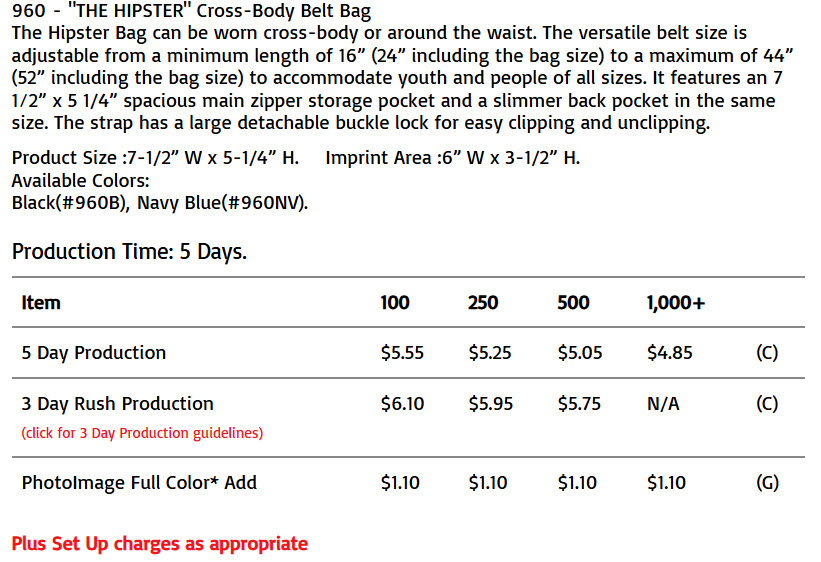 960 - "THE HIPSTER" Cross-Body Belt Bag
The Hipster Bag can be worn cross-body or around the waist. The versatile belt size is adjustable from a minimum length of 16” (24” including the bag size) to a maximum of 44” (52” including the bag size) to accommodate youth and people of all sizes. It features an 7 1/2” x 5 1/4” spacious main zipper storage pocket and a slimmer back pocket in the same size. The strap has a large detachable buckle lock for easy clipping and unclipping.

Product Size :7-1/2” W x 5-1/4” H.    Imprint Area :6” W x 3-1/2” H.
Available Colors:
Black(#960B), Navy Blue(#960NV).

Production Time: 5 Days.

| Item | 100 | 250 | 500 | 1,000+ | |
|---|---|---|---|---|---|
| 5 Day Production | $5.55 | $5.25 | $5.05 | $4.85 | (C) |
| 3 Day Rush Production (click for 3 Day Production guidelines) | $6.10 | $5.95 | $5.75 | N/A | (C) |
| PhotoImage Full Color* Add | $1.10 | $1.10 | $1.10 | $1.10 | (G) |

Plus Set Up charges as appropriate